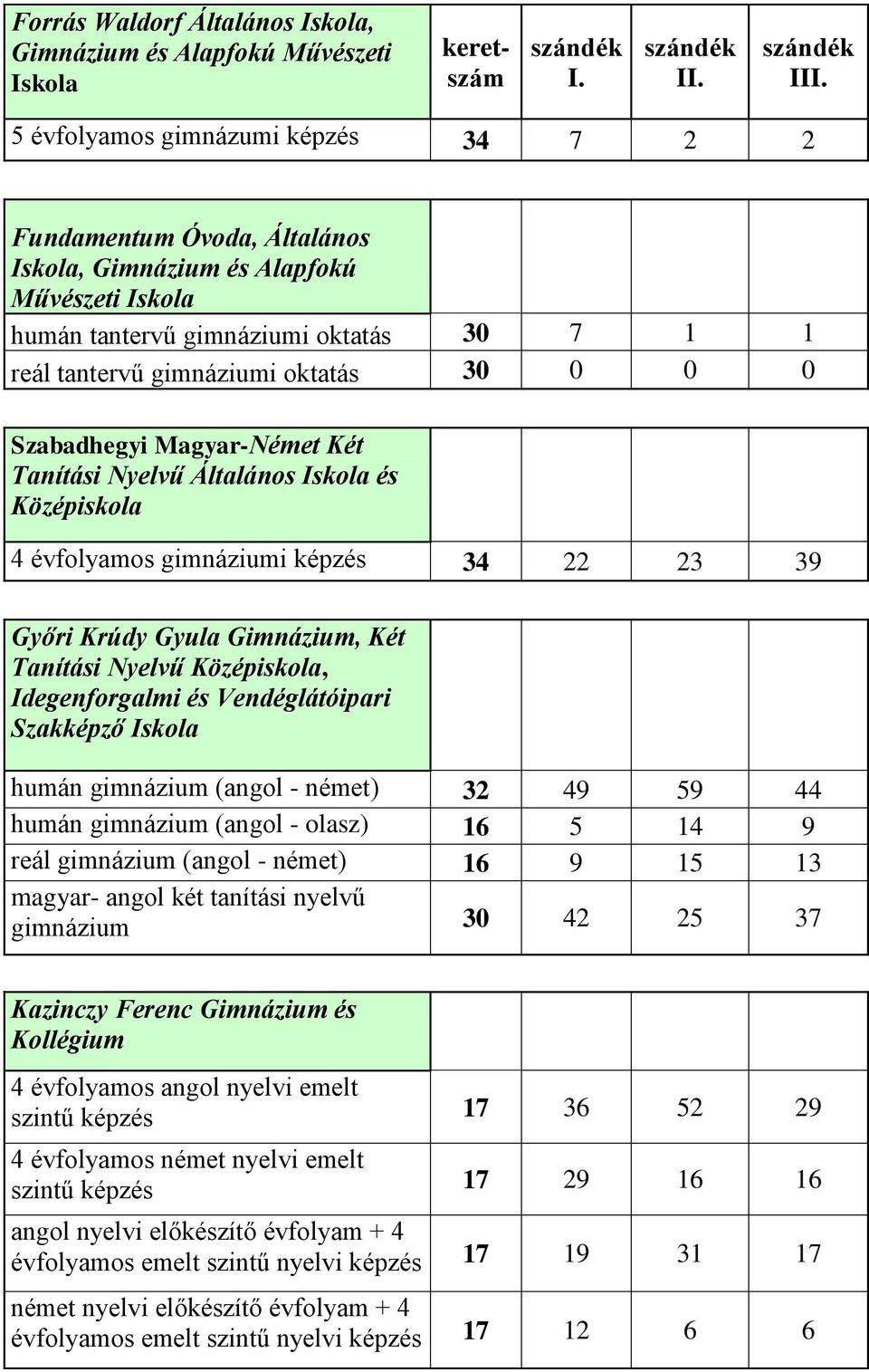 | Forrás Waldorf Általános Iskola, Gimnázium és Alapfokú Művészeti Iskola | keretszám | szándék I. | szándék II. | szándék III. |
|---|---|---|---|---|
| 5 évfolyamos gimnázumi képzés | 34 | 7 | 2 | 2 |

| Fundamentum Óvoda, Általános Iskola, Gimnázium és Alapfokú Művészeti Iskola | | | | |
|---|---|---|---|---|
| humán tantervű gimnáziumi oktatás | 30 | 7 | 1 | 1 |
| reál tantervű gimnáziumi oktatás | 30 | 0 | 0 | 0 |

| Szabadhegyi Magyar-Német Két Tanítási Nyelvű Általános Iskola és Középiskola | | | | |
|---|---|---|---|---|
| 4 évfolyamos gimnáziumi képzés | 34 | 22 | 23 | 39 |

| Győri Krúdy Gyula Gimnázium, Két Tanítási Nyelvű Középiskola, Idegenforgalmi és Vendéglátóipari Szakképző Iskola | | | | |
|---|---|---|---|---|
| humán gimnázium (angol - német) | 32 | 49 | 59 | 44 |
| humán gimnázium (angol - olasz) | 16 | 5 | 14 | 9 |
| reál gimnázium (angol - német) | 16 | 9 | 15 | 13 |
| magyar- angol két tanítási nyelvű gimnázium | 30 | 42 | 25 | 37 |

| Kazinczy Ferenc Gimnázium és Kollégium | | | | |
|---|---|---|---|---|
| 4 évfolyamos angol nyelvi emelt szintű képzés | 17 | 36 | 52 | 29 |
| 4 évfolyamos német nyelvi emelt szintű képzés | 17 | 29 | 16 | 16 |
| angol nyelvi előkészítő évfolyam + 4 évfolyamos emelt szintű nyelvi képzés | 17 | 19 | 31 | 17 |
| német nyelvi előkészítő évfolyam + 4 évfolyamos emelt szintű nyelvi képzés | 17 | 12 | 6 | 6 |